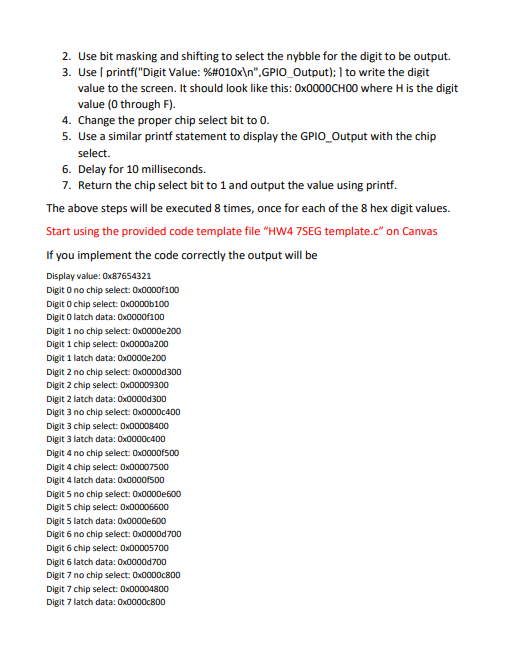 2. Use bit masking and shifting to select the nybble for the digit to be output.
3. Use [ printf("Digit Value: %#010x\n",GPIO_Output); ] to write the digit value to the screen. It should look like this: 0x0000CH00 where H is the digit value (0 through F).
4. Change the proper chip select bit to 0.
5. Use a similar printf statement to display the GPIO_Output with the chip select.
6. Delay for 10 milliseconds.
7. Return the chip select bit to 1 and output the value using printf.

The above steps will be executed 8 times, once for each of the 8 hex digit values.

Start using the provided code template file "HW4 7SEG template.c" on Canvas

If you implement the code correctly the output will be

Display value: 0x87654321
Digit 0 no chip select: 0x0000f100
Digit 0 chip select: 0x0000b100
Digit 0 latch data: 0x0000f100
Digit 1 no chip select: 0x0000e200
Digit 1 chip select: 0x0000a200
Digit 1 latch data: 0x0000e200
Digit 2 no chip select: 0x0000d300
Digit 2 chip select: 0x00009300
Digit 2 latch data: 0x0000d300
Digit 3 no chip select: 0x0000c400
Digit 3 chip select: 0x00008400
Digit 3 latch data: 0x0000c400
Digit 4 no chip select: 0x0000f500
Digit 4 chip select: 0x00007500
Digit 4 latch data: 0x0000f500
Digit 5 no chip select: 0x0000e600
Digit 5 chip select: 0x00006600
Digit 5 latch data: 0x0000e600
Digit 6 no chip select: 0x0000d700
Digit 6 chip select: 0x00005700
Digit 6 latch data: 0x0000d700
Digit 7 no chip select: 0x0000c800
Digit 7 chip select: 0x00004800
Digit 7 latch data: 0x0000c800